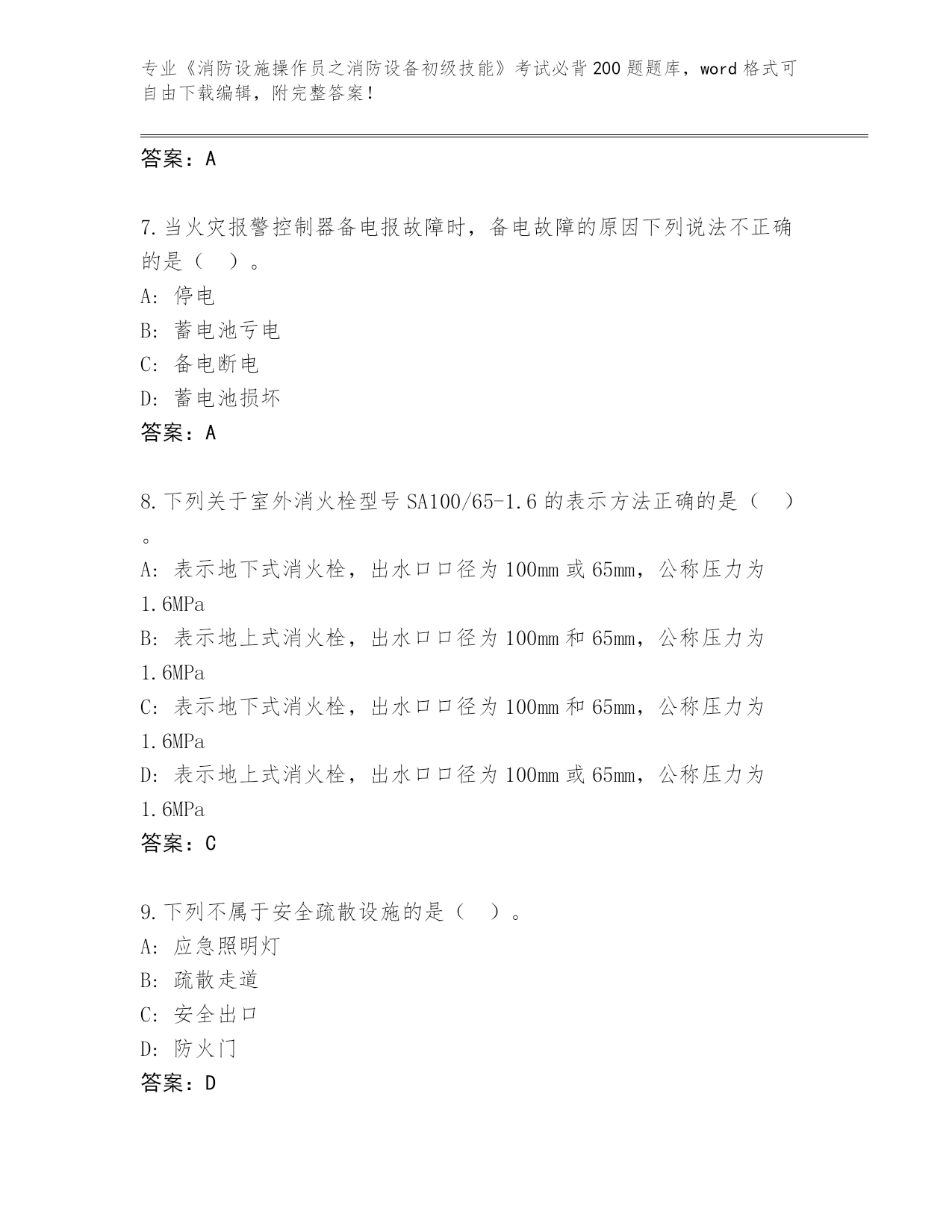 专业《消防设施操作员之消防设备初级技能》考试必背200题题库，word格式可自由下载编辑，附完整答案！

答案：A

7.当火灾报警控制器备电报故障时，备电故障的原因下列说法不正确的是（ ）。
A: 停电
B: 蓄电池亏电
C: 备电断电
D: 蓄电池损坏
答案：A

8.下列关于室外消火栓型号SA100/65-1.6的表示方法正确的是（ ）。
A: 表示地下式消火栓，出水口口径为100mm或65mm，公称压力为1.6MPa
B: 表示地上式消火栓，出水口口径为100mm和65mm，公称压力为1.6MPa
C: 表示地下式消火栓，出水口口径为100mm和65mm，公称压力为1.6MPa
D: 表示地上式消火栓，出水口口径为100mm或65mm，公称压力为1.6MPa
答案：C

9.下列不属于安全疏散设施的是（ ）。
A: 应急照明灯
B: 疏散走道
C: 安全出口
D: 防火门
答案：D